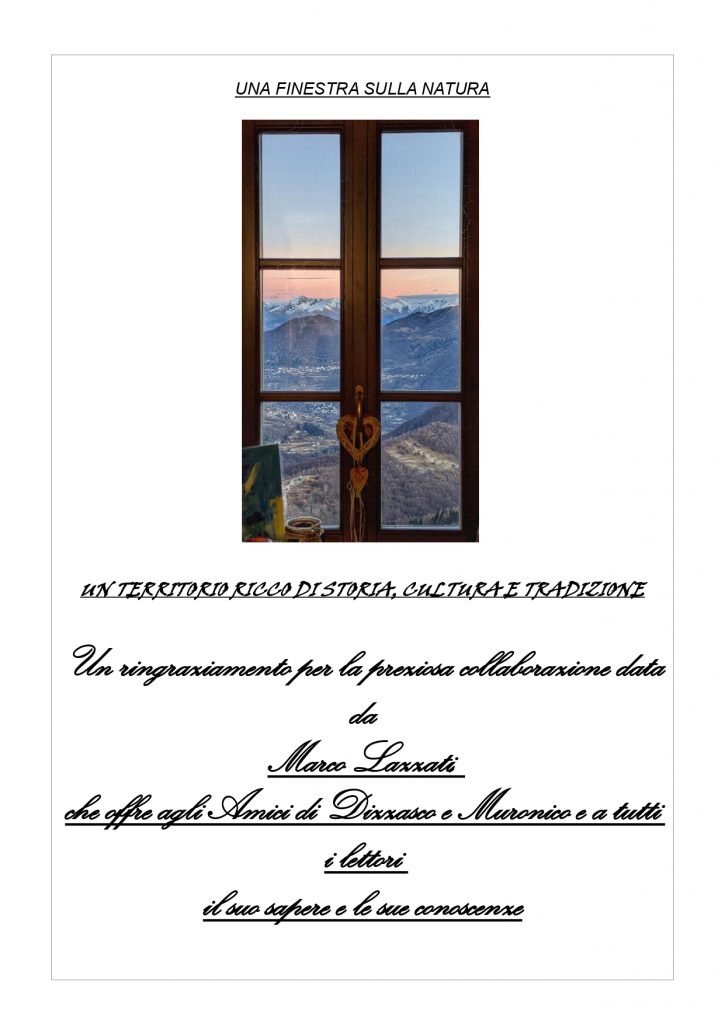 UNA FINESTRA SULLA NATURA

UN TERRITORIO RICCO DI STORIA, CULTURA E TRADIZIONE

Un ringraziamento per la preziosa collaborazione data da

Marco Lazzati

che offre agli Amici di Dizzasco e Muronico e a tutti i lettori

il suo sapere e le sue conoscenze